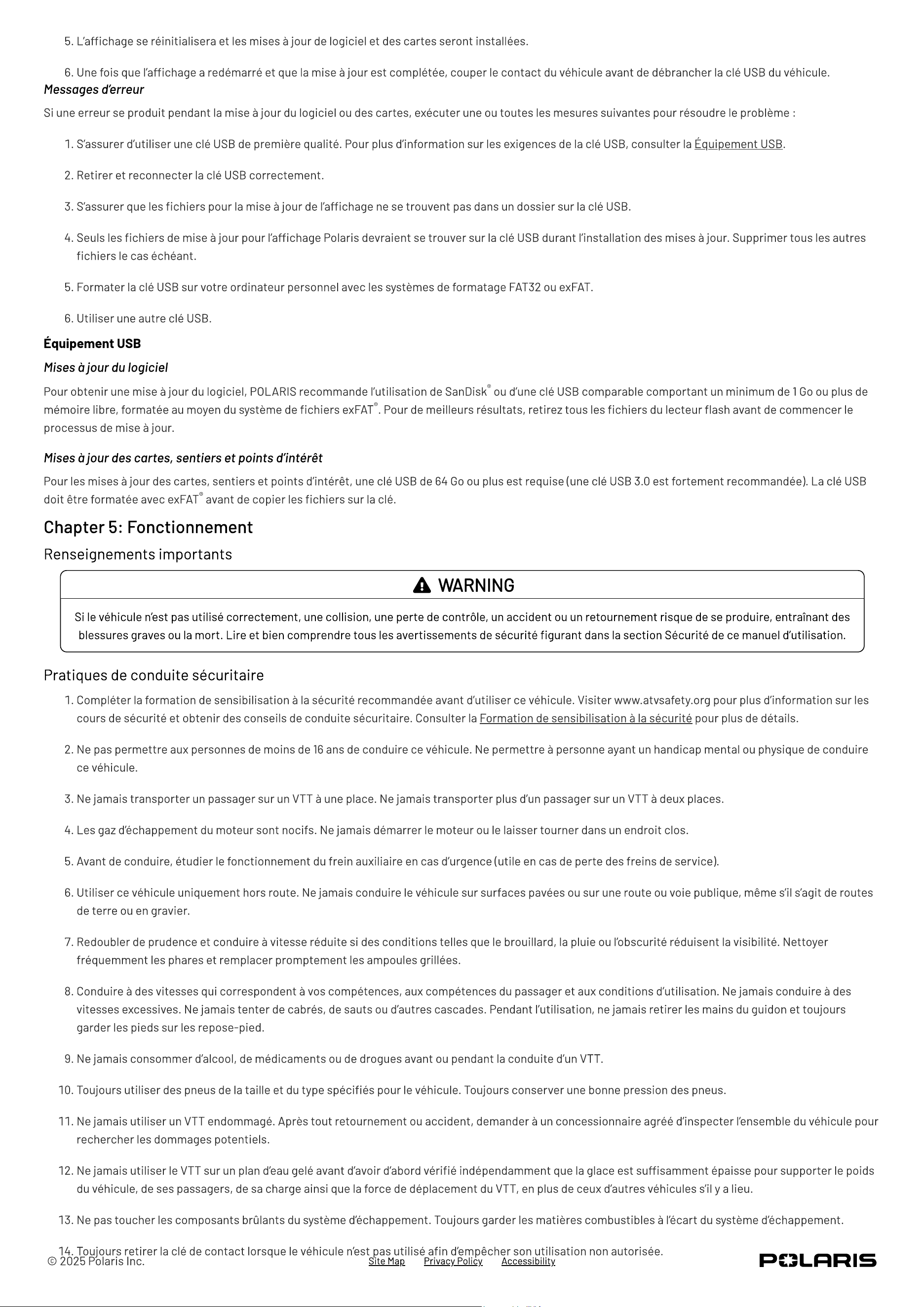 5. L'affichage se réinitialisera et les mises à jour de logiciel et des cartes seront installées.

6. Une fois que l'affichage a redémarré et que la mise à jour est complétée, couper le contact du véhicule avant de débrancher la clé USB du véhicule.

Messages d'erreur

Si une erreur se produit pendant la mise à jour du logiciel ou des cartes, exécuter une ou toutes les mesures suivantes pour résoudre le problème :

1. S'assurer d'utiliser une clé USB de première qualité. Pour plus d'information sur les exigences de la clé USB, consulter la Équipement USB.

2. Retirer et reconnecter la clé USB correctement.

3. S'assurer que les fichiers pour la mise à jour de l'affichage ne se trouvent pas dans un dossier sur la clé USB.

4. Seuls les fichiers de mise à jour pour l'affichage Polaris devraient se trouver sur la clé USB durant l'installation des mises à jour. Supprimer tous les autres fichiers le cas échéant.

5. Formater la clé USB sur votre ordinateur personnel avec les systèmes de formatage FAT32 ou exFAT.

6. Utiliser une autre clé USB.

Équipement USB

Mises à jour du logiciel

Pour obtenir une mise à jour du logiciel, POLARIS recommande l'utilisation de SanDisk® ou d'une clé USB comparable comportant un minimum de 1 Go ou plus de mémoire libre, formatée au moyen du système de fichiers exFAT®. Pour de meilleurs résultats, retirez tous les fichiers du lecteur flash avant de commencer le processus de mise à jour.

Mises à jour des cartes, sentiers et points d'intérêt

Pour les mises à jour des cartes, sentiers et points d'intérêt, une clé USB de 64 Go ou plus est requise (une clé USB 3.0 est fortement recommandée). La clé USB doit être formatée avec exFAT® avant de copier les fichiers sur la clé.

Chapter 5: Fonctionnement

Renseignements importants

WARNING

Si le véhicule n'est pas utilisé correctement, une collision, une perte de contrôle, un accident ou un retournement risque de se produire, entraînant des blessures graves ou la mort. Lire et bien comprendre tous les avertissements de sécurité figurant dans la section Sécurité de ce manuel d'utilisation.

Pratiques de conduite sécuritaire

1. Compléter la formation de sensibilisation à la sécurité recommandée avant d'utiliser ce véhicule. Visiter www.atvsafety.org pour plus d'information sur les cours de sécurité et obtenir des conseils de conduite sécuritaire. Consulter la Formation de sensibilisation à la sécurité pour plus de détails.

2. Ne pas permettre aux personnes de moins de 16 ans de conduire ce véhicule. Ne permettre à personne ayant un handicap mental ou physique de conduire ce véhicule.

3. Ne jamais transporter un passager sur un VTT à une place. Ne jamais transporter plus d'un passager sur un VTT à deux places.

4. Les gaz d'échappement du moteur sont nocifs. Ne jamais démarrer le moteur ou le laisser tourner dans un endroit clos.

5. Avant de conduire, étudier le fonctionnement du frein auxiliaire en cas d'urgence (utile en cas de perte des freins de service).

6. Utiliser ce véhicule uniquement hors route. Ne jamais conduire le véhicule sur surfaces pavées ou sur une route ou voie publique, même s'il s'agit de routes de terre ou en gravier.

7. Redoubler de prudence et conduire à vitesse réduite si des conditions telles que le brouillard, la pluie ou l'obscurité réduisent la visibilité. Nettoyer fréquemment les phares et remplacer promptement les ampoules grillées.

8. Conduire à des vitesses qui correspondent à vos compétences, aux compétences du passager et aux conditions d'utilisation. Ne jamais conduire à des vitesses excessives. Ne jamais tenter de cabrés, de sauts ou d'autres cascades. Pendant l'utilisation, ne jamais retirer les mains du guidon et toujours garder les pieds sur les repose-pied.

9. Ne jamais consommer d'alcool, de médicaments ou de drogues avant ou pendant la conduite d'un VTT.

10. Toujours utiliser des pneus de la taille et du type spécifiés pour le véhicule. Toujours conserver une bonne pression des pneus.

11. Ne jamais utiliser un VTT endommagé. Après tout retournement ou accident, demander à un concessionnaire agréé d'inspecter l'ensemble du véhicule pour rechercher les dommages potentiels.

12. Ne jamais utiliser le VTT sur un plan d'eau gelé avant d'avoir d'abord vérifié indépendamment que la glace est suffisamment épaisse pour supporter le poids du véhicule, de ses passagers, de sa charge ainsi que la force de déplacement du VTT, en plus de ceux d'autres véhicules s'il y a lieu.

13. Ne pas toucher les composants brûlants du système d'échappement. Toujours garder les matières combustibles à l'écart du système d'échappement.

14. Toujours retirer la clé de contact lorsque le véhicule n'est pas utilisé afin d'empêcher son utilisation non autorisée.

© 2025 Polaris Inc. Site Map Privacy Policy Accessibility POLARIS